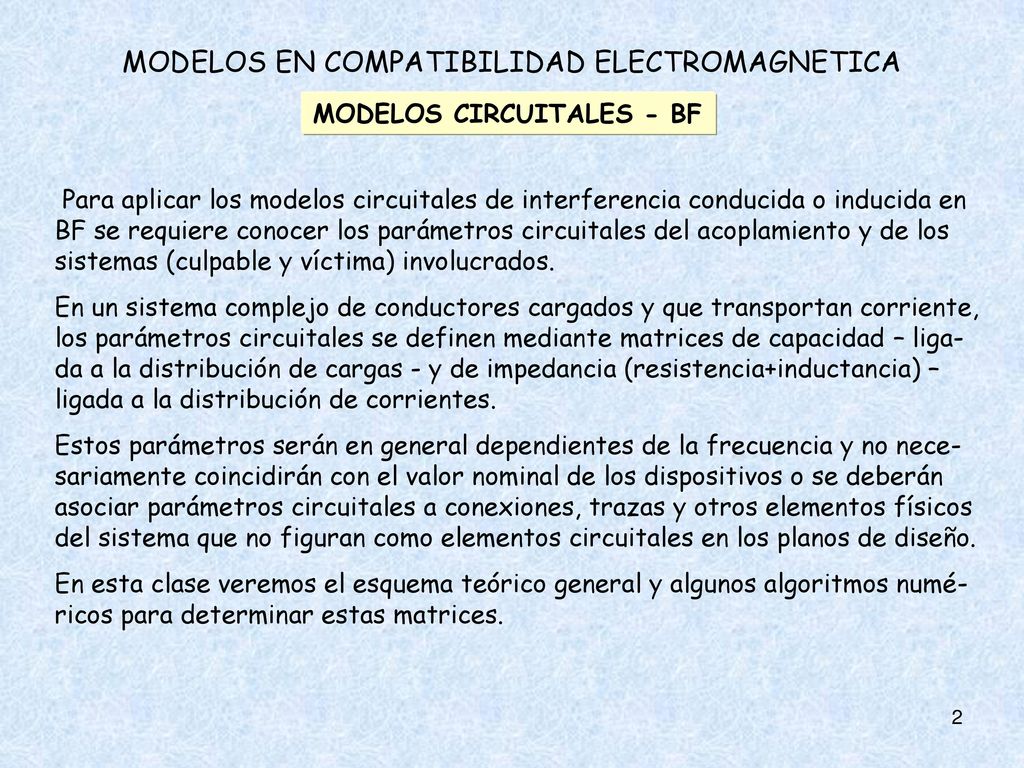 MODELOS EN COMPATIBILIDAD ELECTROMAGNETICA

MODELOS CIRCUITALES - BF

Para aplicar los modelos circuitales de interferencia conducida o inducida en BF se requiere conocer los parámetros circuitales del acoplamiento y de los sistemas (culpable y víctima) involucrados.

En un sistema complejo de conductores cargados y que transportan corriente, los parámetros circuitales se definen mediante matrices de capacidad – ligada a la distribución de cargas - y de impedancia (resistencia+inductancia) – ligada a la distribución de corrientes.

Estos parámetros serán en general dependientes de la frecuencia y no necesariamente coincidirán con el valor nominal de los dispositivos o se deberán asociar parámetros circuitales a conexiones, trazas y otros elementos físicos del sistema que no figuran como elementos circuitales en los planos de diseño.

En esta clase veremos el esquema teórico general y algunos algoritmos numéricos para determinar estas matrices.

2